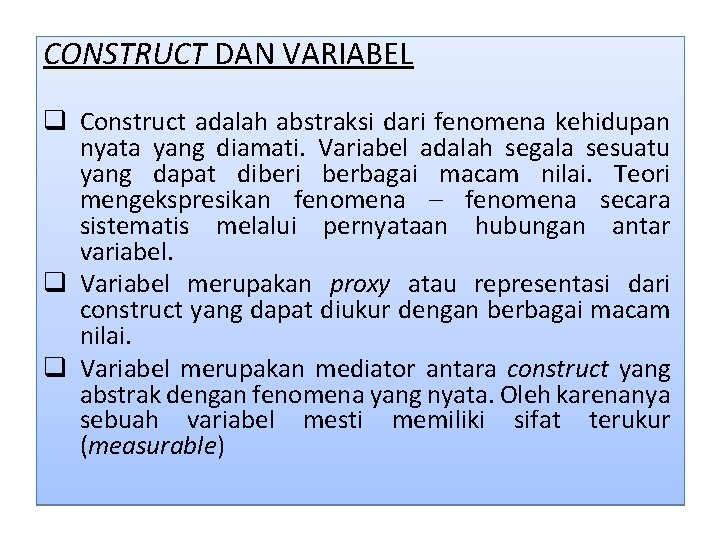 CONSTRUCT DAN VARIABEL

❑ Construct adalah abstraksi dari fenomena kehidupan nyata yang diamati. Variabel adalah segala sesuatu yang dapat diberi berbagai macam nilai. Teori mengekspresikan fenomena – fenomena secara sistematis melalui pernyataan hubungan antar variabel.

❑ Variabel merupakan proxy atau representasi dari construct yang dapat diukur dengan berbagai macam nilai.

❑ Variabel merupakan mediator antara construct yang abstrak dengan fenomena yang nyata. Oleh karenanya sebuah variabel mesti memiliki sifat terukur (measurable)